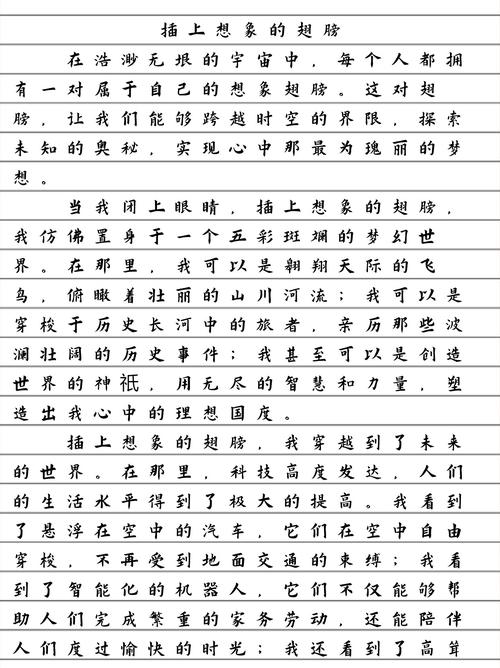 插上想象的翅膀

在浩渺无垠的宇宙中，每个人都拥有一对属于自己的想象翅膀。这对翅膀，让我们能够跨越时空的界限，探索未知的奥秘，实现心中那最为瑰丽的梦想。

当我闭上眼睛，插上想象的翅膀，我仿佛置身于一个五彩斑斓的梦幻世界。在那里，我可以是翱翔天际的飞鸟，俯瞰着壮丽的山川河流；我可以是穿梭于历史长河中的旅者，亲历那些波澜壮阔的历史事件；我甚至可以是创造世界的神祇，用无尽的智慧和力量，塑造出我心中的理想国度。

插上想象的翅膀，我穿越到了未来的世界。在那里，科技高度发达，人们的生活水平得到了极大的提高。我看到了悬浮在空中的汽车，它们在空中自由穿梭，不再受到地面交通的束缚；我看到了智能化的机器人，它们不仅能够帮助人们完成繁重的家务劳动，还能陪伴人们度过愉快的时光；我还看到了高耸